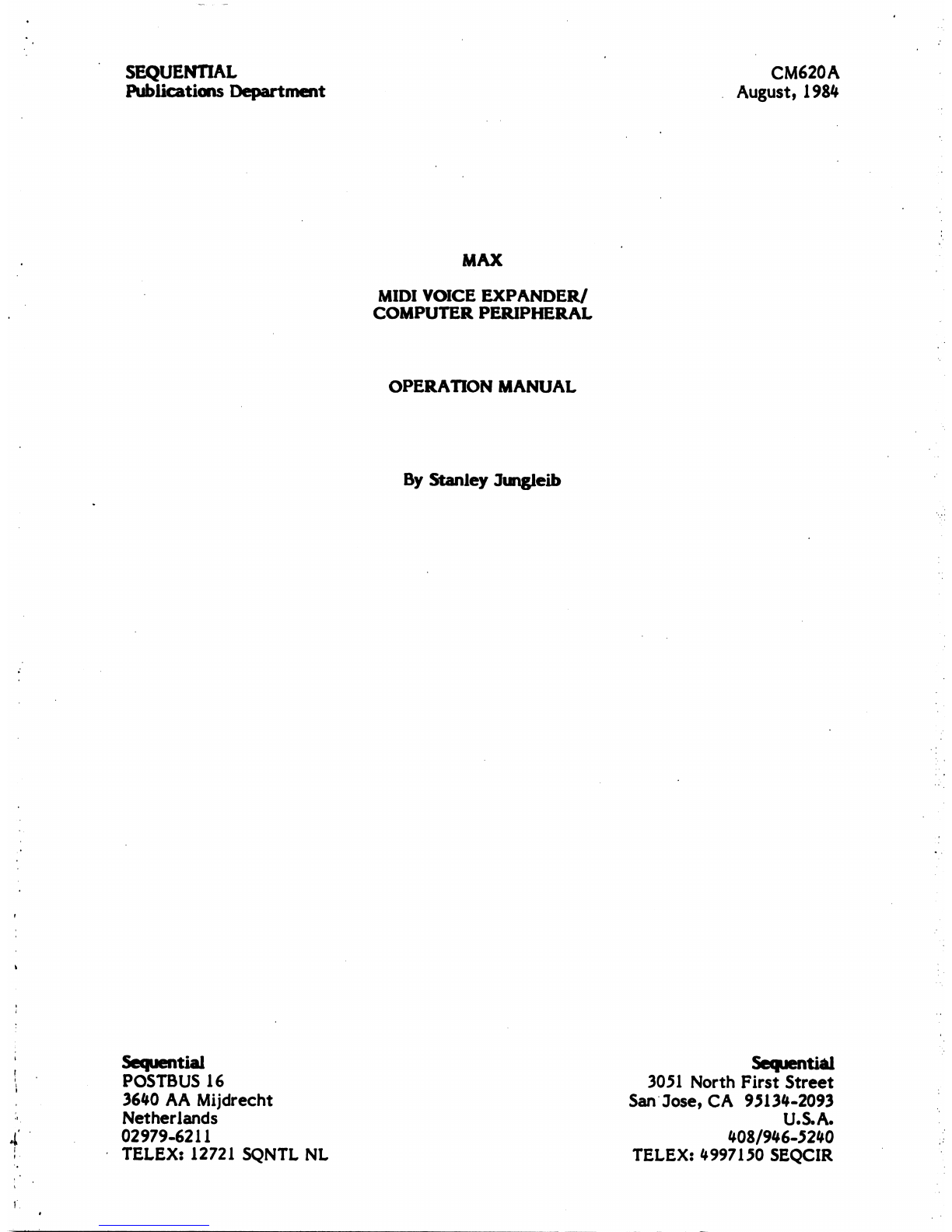 SEQUENTIAL
Publications Department

CM620A
August, 1984

MAX

MIDI VOICE EXPANDER/
COMPUTER PERIPHERAL

OPERATION MANUAL

By Stanley Jungleib

Sequential
POSTBUS 16
3640 AA Mijdrecht
Netherlands
02979-6211
TELEX: 12721 SQNTL NL

Sequential
3051 North First Street
San Jose, CA 95134-2093
U.S.A.
408/946-5240
TELEX: 4997150 SEQCIR